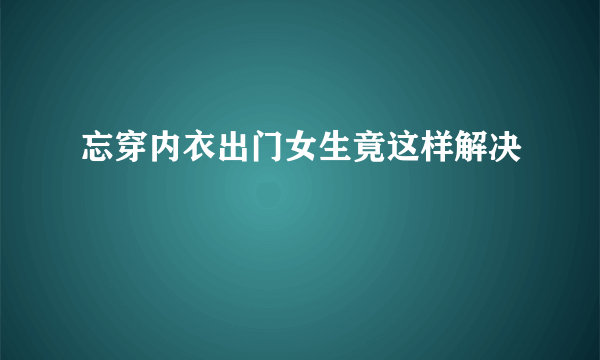 忘穿内衣出门女生竟这样解决